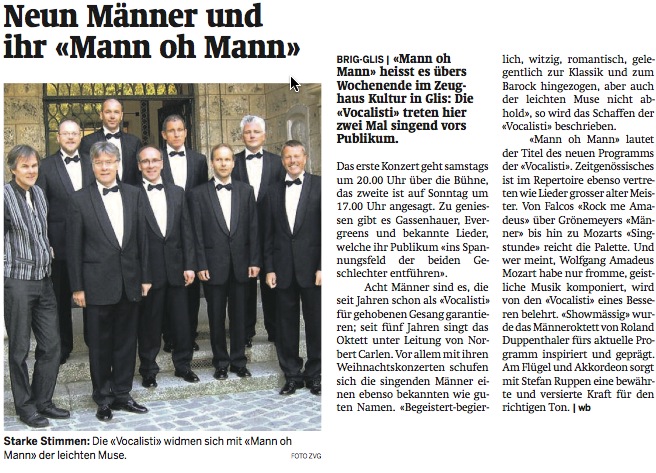 Neun Männer und ihr «Mann oh Mann»

Starke Stimmen: Die «Vocalisti» widmen sich mit «Mann oh Mann» der leichten Muse.

FOTO ZVG

BRIG-GLIS | «Mann oh Mann» heisst es übers Wochenende im Zeughaus Kultur in Glis: Die «Vocalisti» treten hier zwei Mal singend vors Publikum.

Das erste Konzert geht samstags um 20.00 Uhr über die Bühne, das zweite ist auf Sonntag um 17.00 Uhr angesagt. Zu geniessen gibt es Gassenhauer, Evergreens und bekannte Lieder, welche ihr Publikum «ins Spannungsfeld der beiden Geschlechter entführen».

Acht Männer sind es, die seit Jahren schon als «Vocalisti» für gehobenen Gesang garantieren; seit fünf Jahren singt das Oktett unter Leitung von Norbert Carlen. Vor allem mit ihren Weihnachtskonzerten schufen sich die singenden Männer einen ebenso bekannten wie guten Namen. «Begeistert-begierlich, witzig, romantisch, gelegentlich zur Klassik und zum Barock hingezogen, aber auch der leichten Muse nicht abhold», so wird das Schaffen der «Vocalisti» beschrieben.

«Mann oh Mann» lautet der Titel des neuen Programms der «Vocalisti». Zeitgenössisches ist im Repertoire ebenso vertreten wie Lieder grosser alter Meister. Von Falcos «Rock me Amadeus» über Grönemeyers «Männer» bis hin zu Mozarts «Singstunde» reicht die Palette. Und wer meint, Wolfgang Amadeus Mozart habe nur fromme, geistliche Musik komponiert, wird von den «Vocalisti» eines Besseren belehrt. «Showmässig» wurde das Männeroktett von Roland Duppenthaler fürs aktuelle Programm inspiriert und geprägt. Am Flügel und Akkordeon sorgt mit Stefan Ruppen eine bewährte und versierte Kraft für den richtigen Ton. | wb